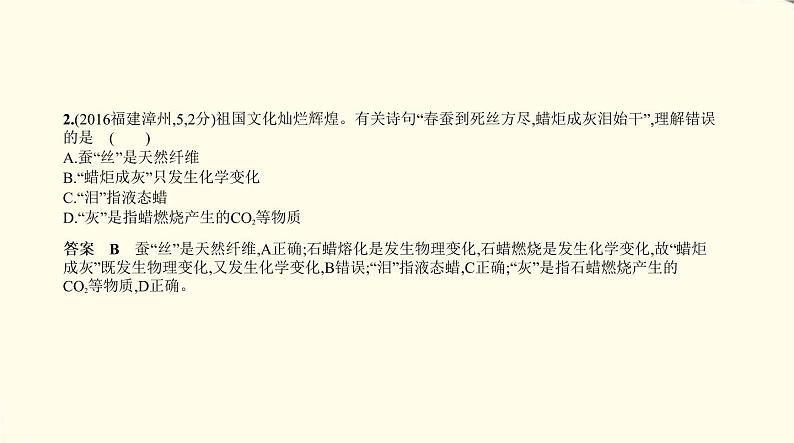 2.(2016福建漳州,5,2分)祖国文化灿烂辉煌。有关诗句“春蚕到死丝方尽,蜡炬成灰泪始干”,理解错误的是 ( )

A.蚕“丝”是天然纤维

B.“蜡炬成灰”只发生化学变化

C.“泪”指液态蜡

D.“灰”是指蜡燃烧产生的$CO_2$等物质

答案 B 蚕“丝”是天然纤维,A正确;石蜡熔化是发生物理变化,石蜡燃烧是发生化学变化,故“蜡炬成灰”既发生物理变化,又发生化学变化,B错误;“泪”指液态蜡,C正确;“灰”是指石蜡燃烧产生的$CO_2$等物质,D正确。